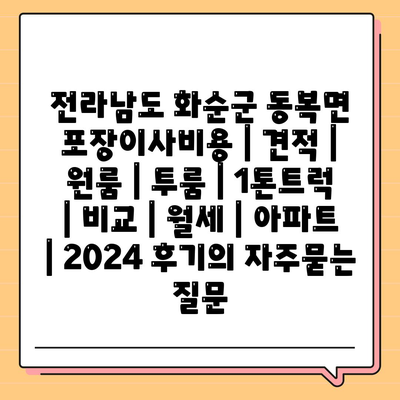 전라남도 화순군 동복면 포장이사비용 | 견적 | 원룸 | 투룸 | 1톤트럭 | 비교 | 월세 | 아파트 | 2024 후기의 자주묻는 질문